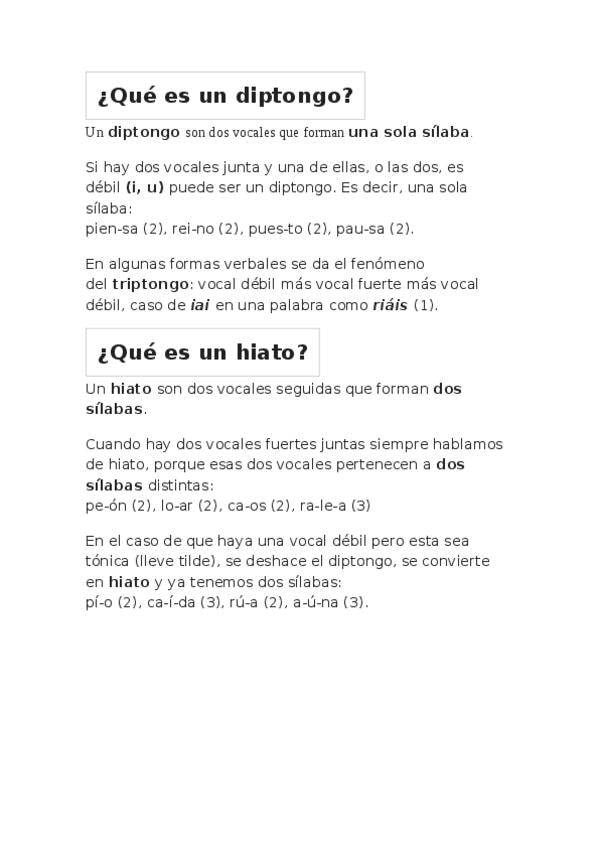 ¿Qué es un diptongo?

Un diptongo son dos vocales que forman una sola sílaba.

Si hay dos vocales junta y una de ellas, o las dos, es débil (i, u) puede ser un diptongo. Es decir, una sola sílaba:
pien-sa (2), rei-no (2), pues-to (2), pau-sa (2).

En algunas formas verbales se da el fenómeno del triptongo: vocal débil más vocal fuerte más vocal débil, caso de iai en una palabra como riáis (1).

¿Qué es un hiato?

Un hiato son dos vocales seguidas que forman dos sílabas.

Cuando hay dos vocales fuertes juntas siempre hablamos de hiato, porque esas dos vocales pertenecen a dos sílabas distintas:
pe-ón (2), lo-ar (2), ca-os (2), ra-le-a (3)

En el caso de que haya una vocal débil pero esta sea tónica (lleve tilde), se deshace el diptongo, se convierte en hiato y ya tenemos dos sílabas:
pí-o (2), ca-í-da (3), rú-a (2), a-ú-na (3).